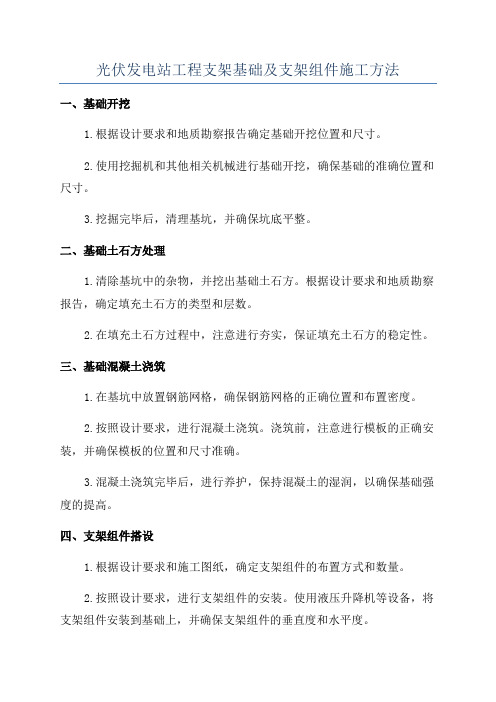 光伏发电站工程支架基础及支架组件施工方法

一、基础开挖

1.根据设计要求和地质勘察报告确定基础开挖位置和尺寸。

2.使用挖掘机和其他相关机械进行基础开挖，确保基础的准确位置和尺寸。

3.挖掘完毕后，清理基坑，并确保坑底平整。

二、基础土石方处理

1.清除基坑中的杂物，并挖出基础土石方。根据设计要求和地质勘察报告，确定填充土石方的类型和层数。

2.在填充土石方过程中，注意进行夯实，保证填充土石方的稳定性。

三、基础混凝土浇筑

1.在基坑中放置钢筋网格，确保钢筋网格的正确位置和布置密度。

2.按照设计要求，进行混凝土浇筑。浇筑前，注意进行模板的正确安装，并确保模板的位置和尺寸准确。

3.混凝土浇筑完毕后，进行养护，保持混凝土的湿润，以确保基础强度的提高。

四、支架组件搭设

1.根据设计要求和施工图纸，确定支架组件的布置方式和数量。

2.按照设计要求，进行支架组件的安装。使用液压升降机等设备，将支架组件安装到基础上，并确保支架组件的垂直度和水平度。